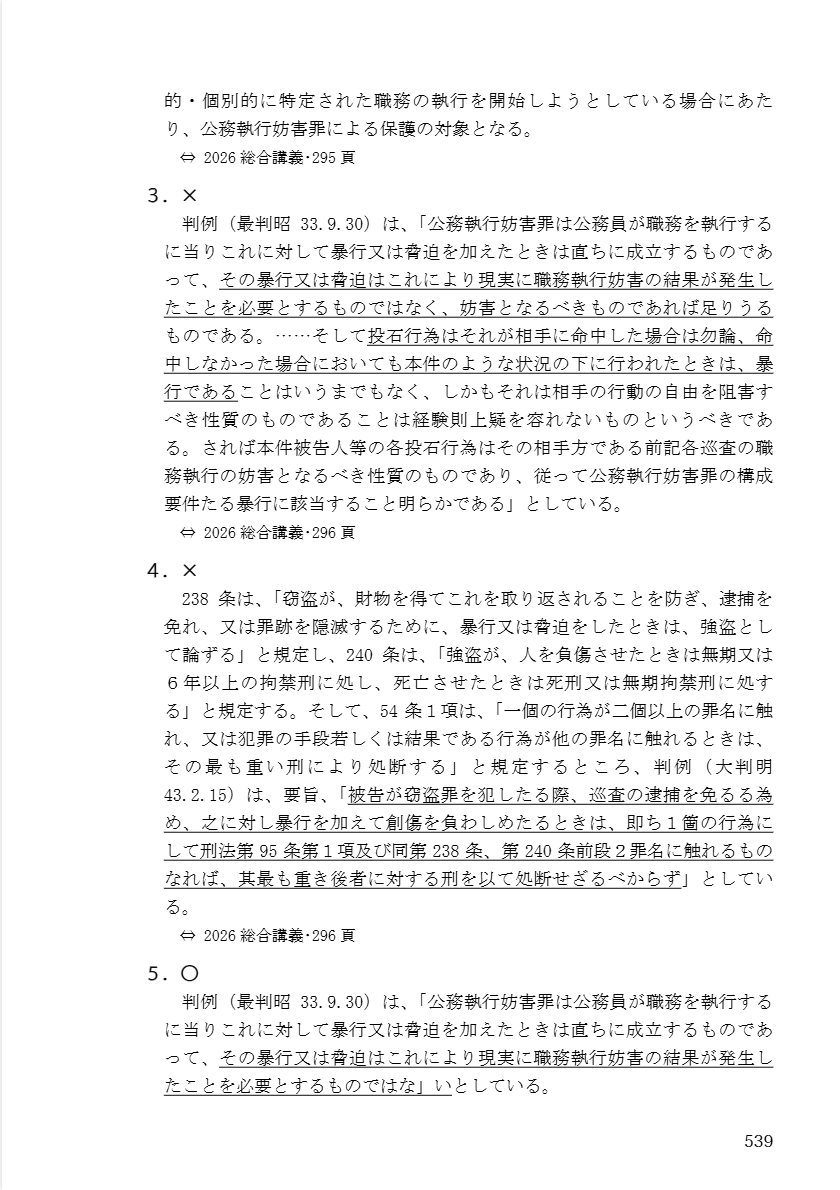 的・個別的に特定された職務の執行を開始しようとしている場合にあたり、公務執行妨害罪による保護の対象となる。
⇔ 2026 総合講義・295 頁

3．×
判例（最判昭 33.9.30）は、「公務執行妨害罪は公務員が職務を執行するに当りこれに対して暴行又は脅迫を加えたときは直ちに成立するものであって、その暴行又は脅迫はこれにより現実に職務執行妨害の結果が発生したことを必要とするものではなく、妨害となるべきものであれば足りうるものである。……そして投石行為はそれが相手に命中した場合は勿論、命中しなかった場合においても本件のような状況の下に行われたときは、暴行であることはいうまでもなく、しかもそれは相手の行動の自由を阻害すべき性質のものであることは経験則上疑を容れないものというべきである。されば本件被告人等の各投石行為はその相手方である前記各巡査の職務執行の妨害となるべき性質のものであり、従って公務執行妨害罪の構成要件たる暴行に該当すること明らかである」としている。
⇔ 2026 総合講義・296 頁

4．×
238 条は、「窃盗が、財物を得てこれを取り返されることを防ぎ、逮捕を免れ、又は罪跡を隠滅するために、暴行又は脅迫をしたときは、強盗として論ずる」と規定し、240 条は、「強盗が、人を負傷させたときは無期又は6年以上の拘禁刑に処し、死亡させたときは死刑又は無期拘禁刑に処する」と規定する。そして、54 条1項は、「一個の行為が二個以上の罪名に触れ、又は犯罪の手段若しくは結果である行為が他の罪名に触れるときは、その最も重い刑により処断する」と規定するところ、判例（大判明 43.2.15）は、要旨、「被告が窃盗罪を犯したる際、巡査の逮捕を免るる為め、之に対し暴行を加えて創傷を負わしめたるときは、即ち1箇の行為にして刑法第 95 条第1項及び同第 238 条、第 240 条前段2罪名に触れるものなれば、其最も重き後者に対する刑を以て処断せざるべからず」としている。
⇔ 2026 総合講義・296 頁

5．○
判例（最判昭 33.9.30）は、「公務執行妨害罪は公務員が職務を執行するに当りこれに対して暴行又は脅迫を加えたときは直ちに成立するものであって、その暴行又は脅迫はこれにより現実に職務執行妨害の結果が発生したことを必要とするものではな」いとしている。

539